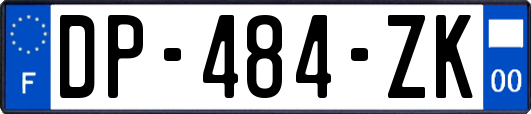 F
DP-484-ZK
00